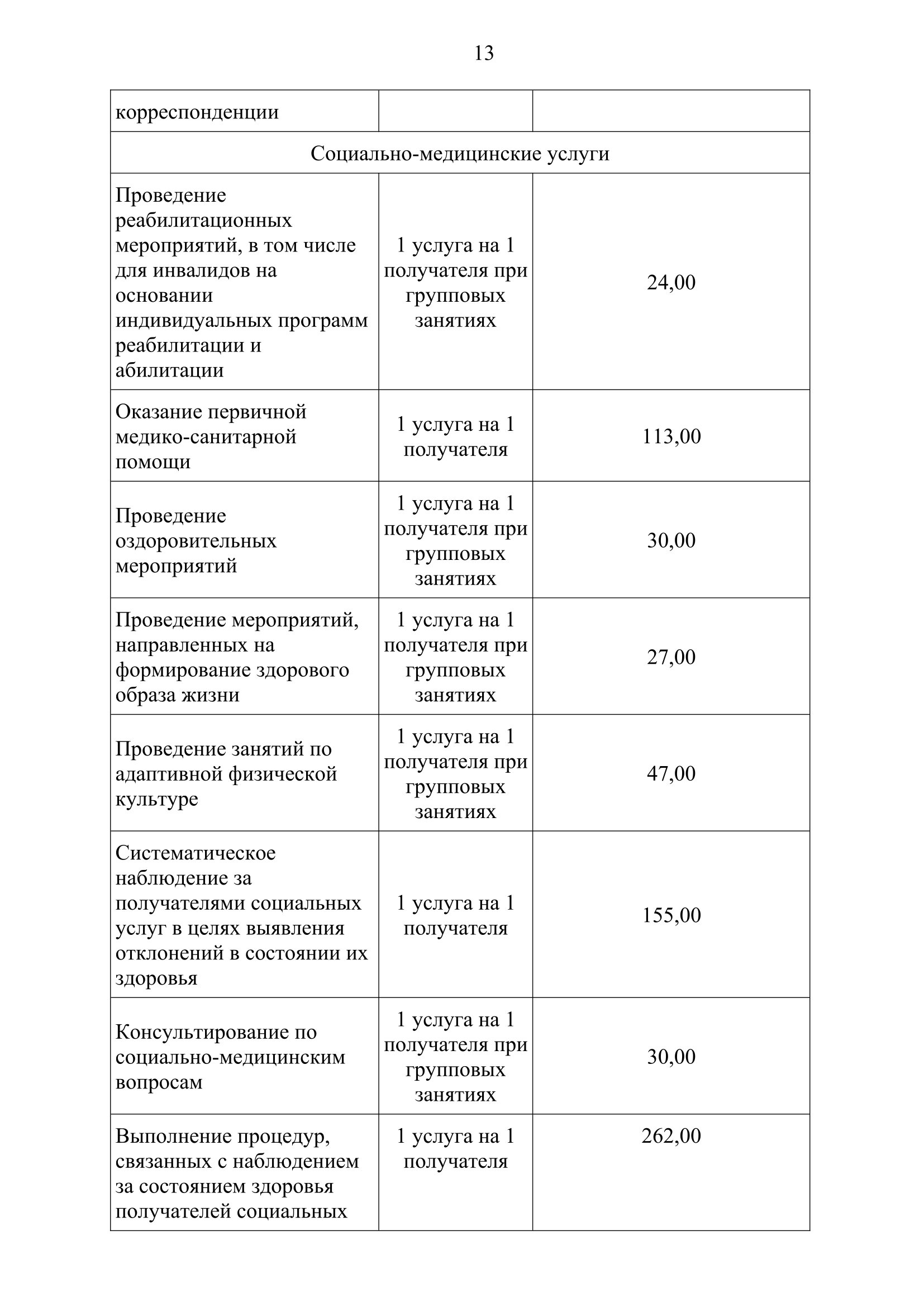 13

| корреспонденции | | |
|---|---|---|
| Социально-медицинские услуги | | |
| Проведение реабилитационных мероприятий, в том числе для инвалидов на основании индивидуальных программ реабилитации и абилитации | 1 услуга на 1 получателя при групповых занятиях | 24,00 |
| Оказание первичной медико-санитарной помощи | 1 услуга на 1 получателя | 113,00 |
| Проведение оздоровительных мероприятий | 1 услуга на 1 получателя при групповых занятиях | 30,00 |
| Проведение мероприятий, направленных на формирование здорового образа жизни | 1 услуга на 1 получателя при групповых занятиях | 27,00 |
| Проведение занятий по адаптивной физической культуре | 1 услуга на 1 получателя при групповых занятиях | 47,00 |
| Систематическое наблюдение за получателями социальных услуг в целях выявления отклонений в состоянии их здоровья | 1 услуга на 1 получателя | 155,00 |
| Консультирование по социально-медицинским вопросам | 1 услуга на 1 получателя при групповых занятиях | 30,00 |
| Выполнение процедур, связанных с наблюдением за состоянием здоровья получателей социальных | 1 услуга на 1 получателя | 262,00 |